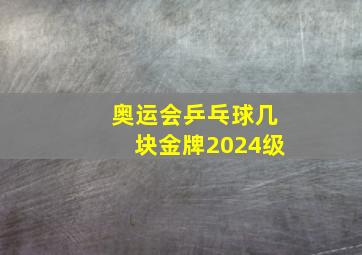 奥运会乒乓球几块金牌2024级